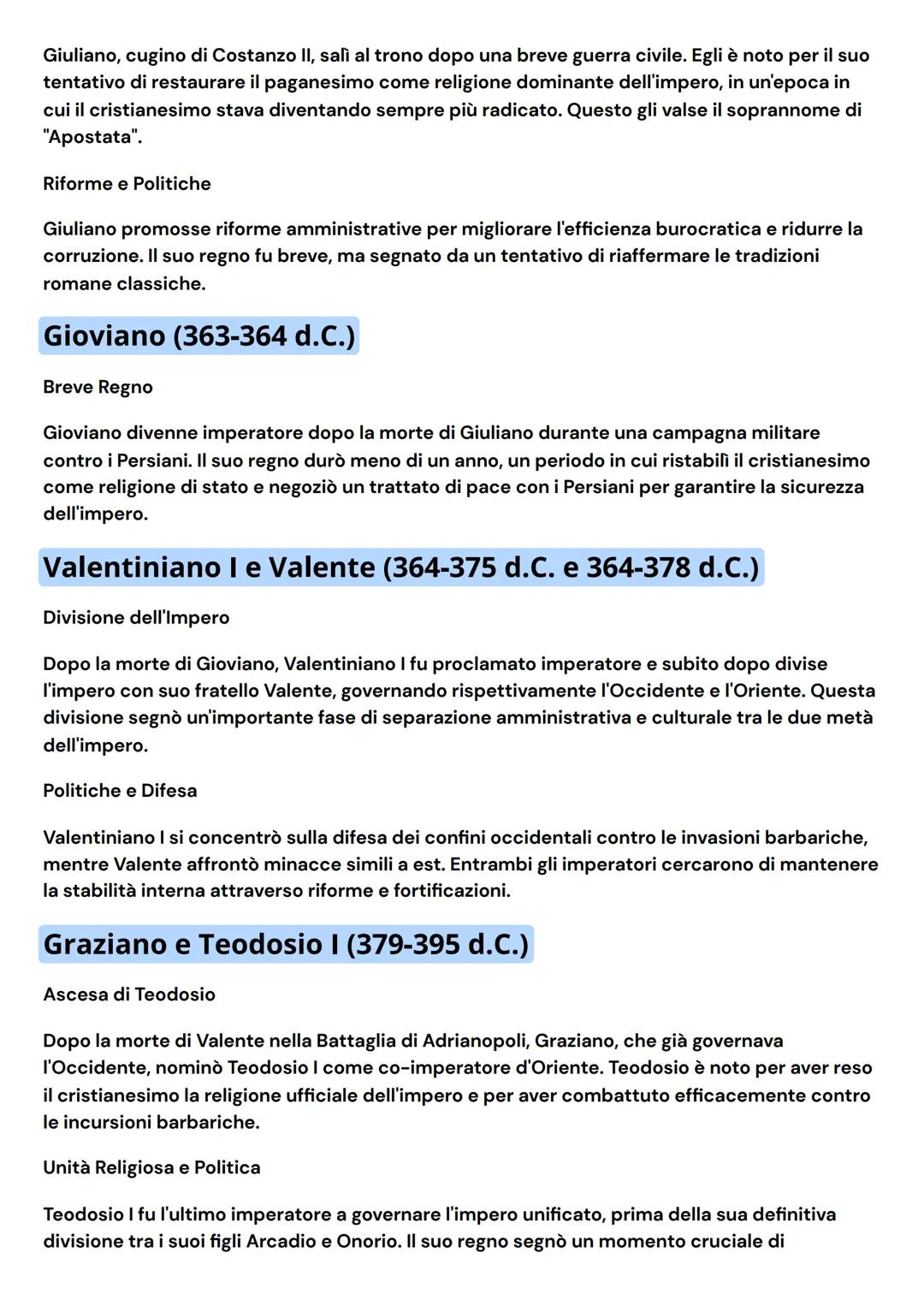 Giuliano, cugino di Costanzo II, salì al trono dopo una breve guerra civile. Egli è noto per il suo tentativo di restaurare il paganesimo come religione dominante dell'impero, in un'epoca in cui il cristianesimo stava diventando sempre più radicato. Questo gli valse il soprannome di "Apostata".

Riforme e Politiche

Giuliano promosse riforme amministrative per migliorare l'efficienza burocratica e ridurre la corruzione. Il suo regno fu breve, ma segnato da un tentativo di riaffermare le tradizioni romane classiche.

Gioviano (363-364 d.C.)

Breve Regno

Gioviano divenne imperatore dopo la morte di Giuliano durante una campagna militare contro i Persiani. Il suo regno durò meno di un anno, un periodo in cui ristabilì il cristianesimo come religione di stato e negoziò un trattato di pace con i Persiani per garantire la sicurezza dell'impero.

Valentiniano I e Valente (364-375 d.C. e 364-378 d.C.)

Divisione dell'Impero

Dopo la morte di Gioviano, Valentiniano I fu proclamato imperatore e subito dopo divise l'impero con suo fratello Valente, governando rispettivamente l'Occidente e l'Oriente. Questa divisione segnò un'importante fase di separazione amministrativa e culturale tra le due metà dell'impero.

Politiche e Difesa

Valentiniano I si concentrò sulla difesa dei confini occidentali contro le invasioni barbariche, mentre Valente affrontò minacce simili a est. Entrambi gli imperatori cercarono di mantenere la stabilità interna attraverso riforme e fortificazioni.

Graziano e Teodosio I (379-395 d.C.)

Ascesa di Teodosio

Dopo la morte di Valente nella Battaglia di Adrianopoli, Graziano, che già governava l'Occidente, nominò Teodosio I come co-imperatore d'Oriente. Teodosio è noto per aver reso il cristianesimo la religione ufficiale dell'impero e per aver combattuto efficacemente contro le incursioni barbariche.

Unità Religiosa e Politica

Teodosio I fu l'ultimo imperatore a governare l'impero unificato, prima della sua definitiva divisione tra i suoi figli Arcadio e Onorio. Il suo regno segnò un momento cruciale di